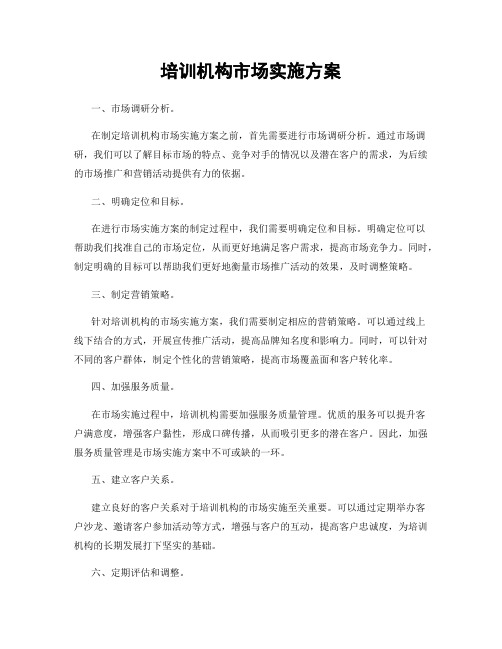 培训机构市场实施方案

一、市场调研分析。

在制定培训机构市场实施方案之前，首先需要进行市场调研分析。通过市场调研，我们可以了解目标市场的特点、竞争对手的情况以及潜在客户的需求，为后续的市场推广和营销活动提供有力的依据。

二、明确定位和目标。

在进行市场实施方案的制定过程中，我们需要明确定位和目标。明确定位可以帮助我们找准自己的市场定位，从而更好地满足客户需求，提高市场竞争力。同时，制定明确的目标可以帮助我们更好地衡量市场推广活动的效果，及时调整策略。

三、制定营销策略。

针对培训机构的市场实施方案，我们需要制定相应的营销策略。可以通过线上线下结合的方式，开展宣传推广活动，提高品牌知名度和影响力。同时，可以针对不同的客户群体，制定个性化的营销策略，提高市场覆盖面和客户转化率。

四、加强服务质量。

在市场实施过程中，培训机构需要加强服务质量管理。优质的服务可以提升客户满意度，增强客户黏性，形成口碑传播，从而吸引更多的潜在客户。因此，加强服务质量管理是市场实施方案中不可或缺的一环。

五、建立客户关系。

建立良好的客户关系对于培训机构的市场实施至关重要。可以通过定期举办客户沙龙、邀请客户参加活动等方式，增强与客户的互动，提高客户忠诚度，为培训机构的长期发展打下坚实的基础。

六、定期评估和调整。